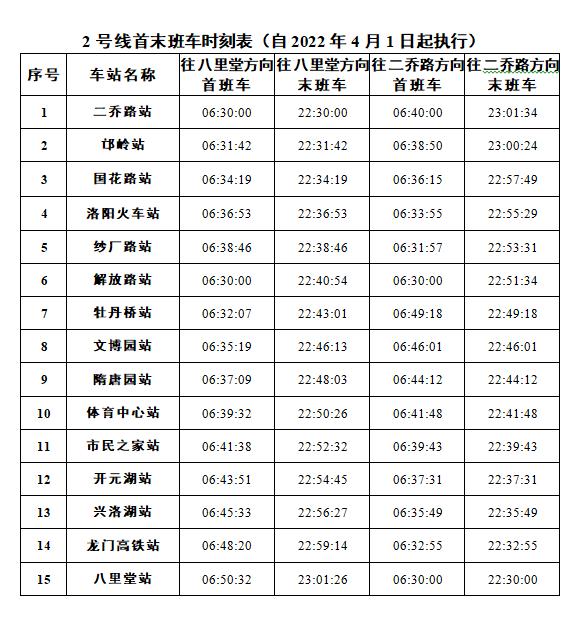 2 号线首末班车时刻表（自 2022 年 4 月 1 日起执行）

| 序号 | 车站名称 | 往八里堂方向首班车 | 往八里堂方向末班车 | 往二乔路方向首班车 | 往二乔路方向末班车 |
|---|---|---|---|---|---|
| 1 | 二乔路站 | 06:30:00 | 22:30:00 | 06:40:00 | 23:01:34 |
| 2 | 邙岭站 | 06:31:42 | 22:31:42 | 06:38:50 | 23:00:24 |
| 3 | 国花路站 | 06:34:19 | 22:34:19 | 06:36:15 | 22:57:49 |
| 4 | 洛阳火车站 | 06:36:53 | 22:36:53 | 06:33:55 | 22:55:29 |
| 5 | 纱厂路站 | 06:38:46 | 22:38:46 | 06:31:57 | 22:53:31 |
| 6 | 解放路站 | 06:30:00 | 22:40:54 | 06:30:00 | 22:51:34 |
| 7 | 牡丹桥站 | 06:32:07 | 22:43:01 | 06:49:18 | 22:49:18 |
| 8 | 文博园站 | 06:35:19 | 22:46:13 | 06:46:01 | 22:46:01 |
| 9 | 隋唐园站 | 06:37:09 | 22:48:03 | 06:44:12 | 22:44:12 |
| 10 | 体育中心站 | 06:39:32 | 22:50:26 | 06:41:48 | 22:41:48 |
| 11 | 市民之家站 | 06:41:38 | 22:52:32 | 06:39:43 | 22:39:43 |
| 12 | 开元湖站 | 06:43:51 | 22:54:45 | 06:37:31 | 22:37:31 |
| 13 | 兴洛湖站 | 06:45:33 | 22:56:27 | 06:35:49 | 22:35:49 |
| 14 | 龙门高铁站 | 06:48:20 | 22:59:14 | 06:32:55 | 22:32:55 |
| 15 | 八里堂站 | 06:50:32 | 23:01:26 | 06:30:00 | 22:30:00 |